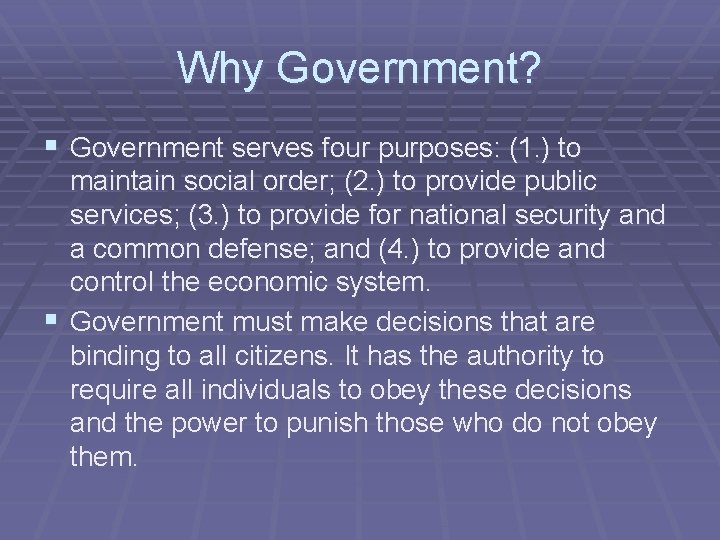 Why Government?

• Government serves four purposes: (1.) to maintain social order; (2.) to provide public services; (3.) to provide for national security and a common defense; and (4.) to provide and control the economic system.
• Government must make decisions that are binding to all citizens. It has the authority to require all individuals to obey these decisions and the power to punish those who do not obey them.